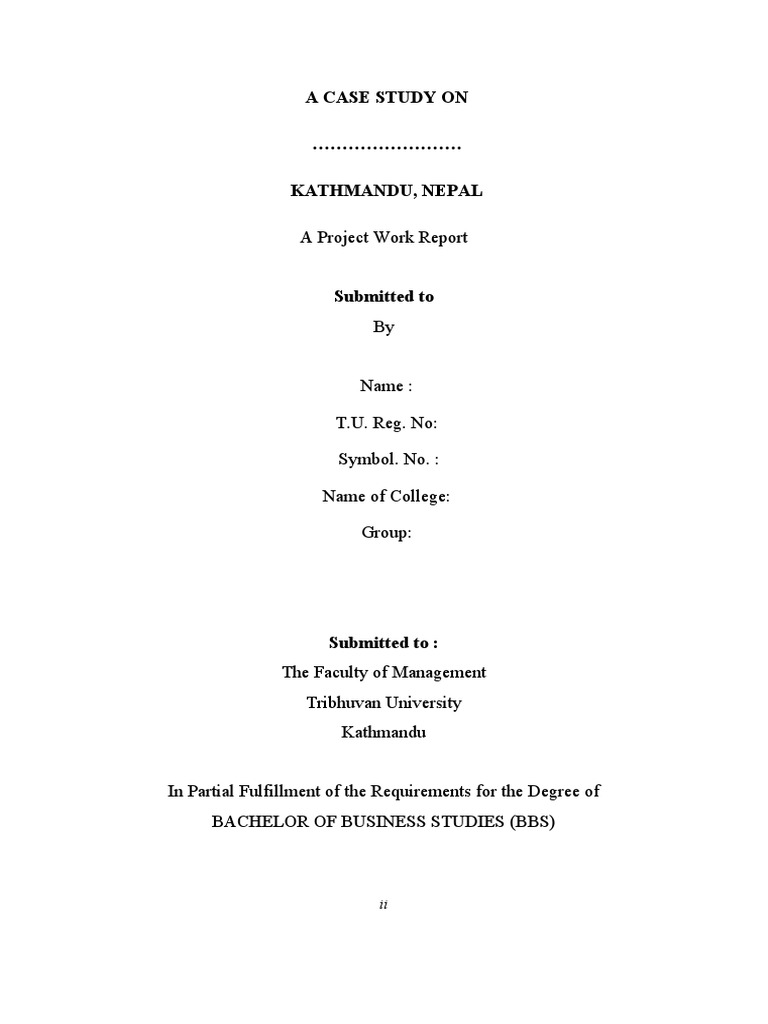 A CASE STUDY ON

……………………

KATHMANDU, NEPAL

A Project Work Report

Submitted to

By

Name :

T.U. Reg. No:

Symbol. No. :

Name of College:

Group:

Submitted to :

The Faculty of Management

Tribhuvan University

Kathmandu

In Partial Fulfillment of the Requirements for the Degree of

BACHELOR OF BUSINESS STUDIES (BBS)

ii